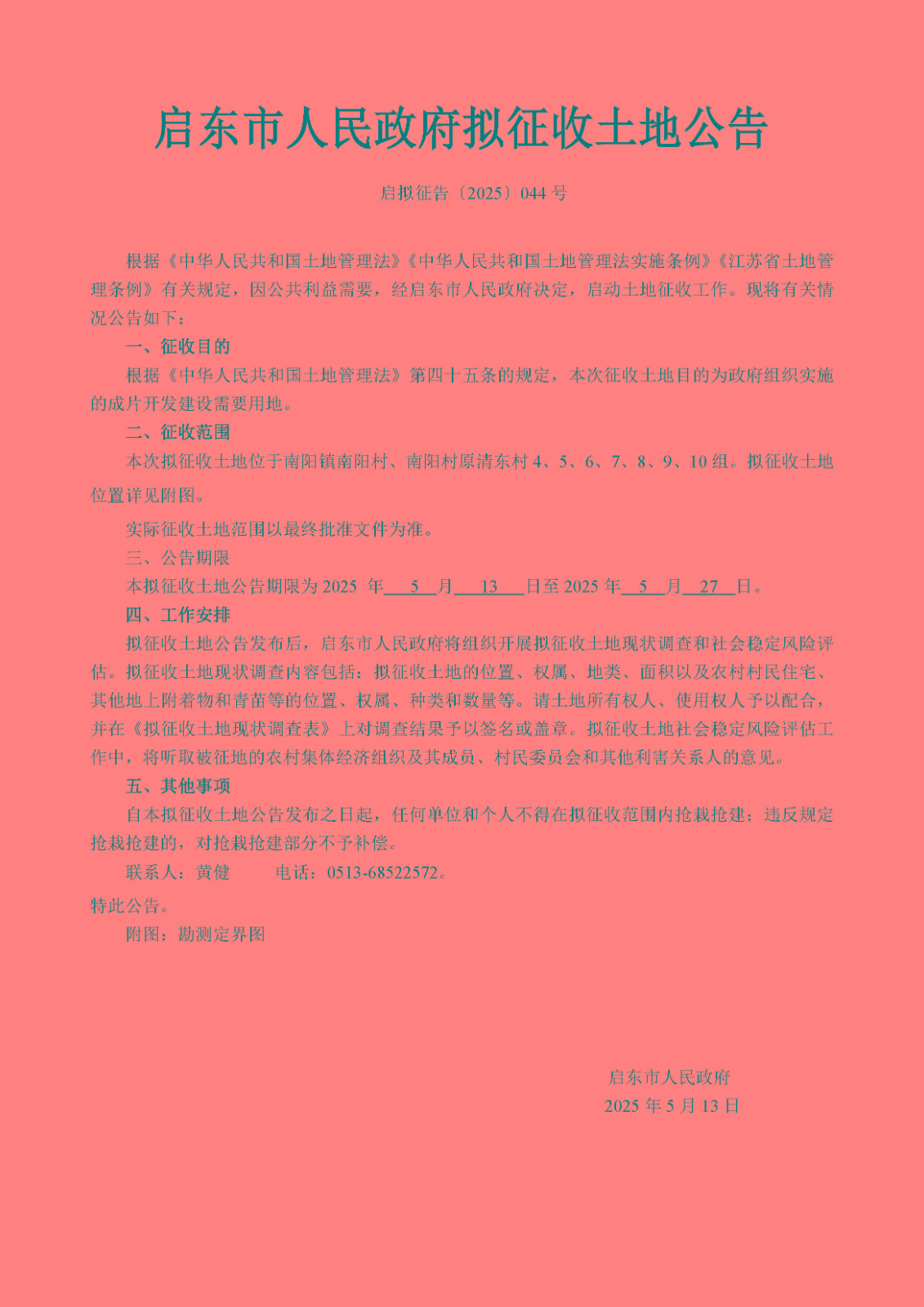 启东市人民政府拟征收土地公告

启拟征告〔2025〕044 号

根据《中华人民共和国土地管理法》《中华人民共和国土地管理法实施条例》《江苏省土地管理条例》有关规定，因公共利益需要，经启东市人民政府决定，启动土地征收工作。现将有关情况公告如下：

一、征收目的

根据《中华人民共和国土地管理法》第四十五条的规定，本次征收土地目的为政府组织实施的成片开发建设需要用地。

二、征收范围

本次拟征收土地位于南阳镇南阳村、南阳村原清东村 4、5、6、7、8、9、10 组。拟征收土地位置详见附图。

实际征收土地范围以最终批准文件为准。

三、公告期限

本拟征收土地公告期限为 2025 年 5 月 13 日至 2025 年 5 月 27 日。

四、工作安排

拟征收土地公告发布后，启东市人民政府将组织开展拟征收土地现状调查和社会稳定风险评估。拟征收土地现状调查内容包括：拟征收土地的位置、权属、地类、面积以及农村村民住宅、其他地上附着物和青苗等的位置、权属、种类和数量等。请土地所有权人、使用权人予以配合，并在《拟征收土地现状调查表》上对调查结果予以签名或盖章。拟征收土地社会稳定风险评估工作中，将听取被征地的农村集体经济组织及其成员、村民委员会和其他利害关系人的意见。

五、其他事项

自本拟征收土地公告发布之日起，任何单位和个人不得在拟征收范围内抢栽抢建；违反规定抢栽抢建的，对抢栽抢建部分不予补偿。

联系人：黄健 电话：0513-68522572。

特此公告。

附图：勘测定界图

启东市人民政府
2025 年 5 月 13 日